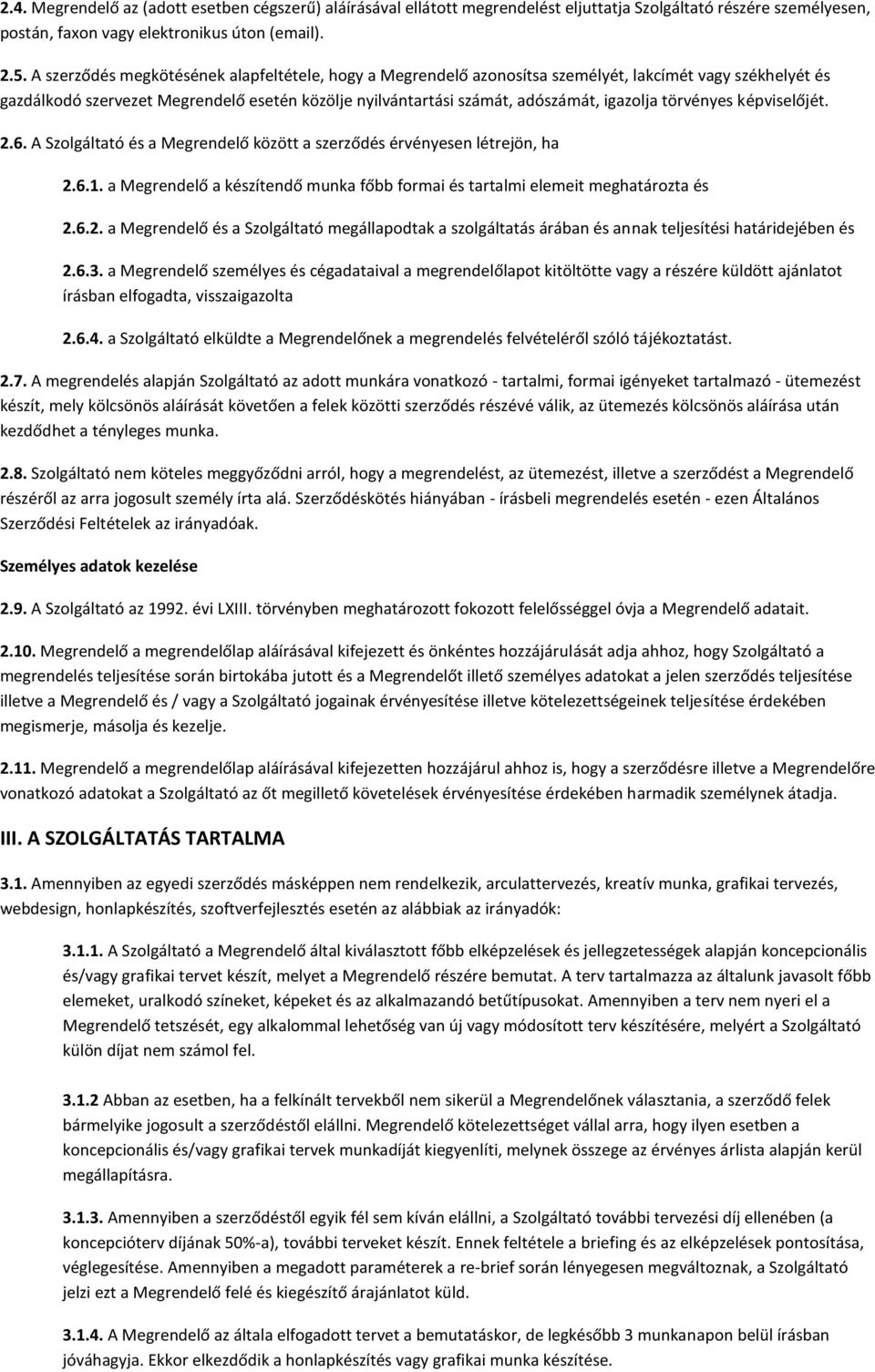 2.4. Megrendelő az (adott esetben cégszerű) aláírásával ellátott megrendelést eljuttatja Szolgáltató részére személyesen, postán, faxon vagy elektronikus úton (email).

2.5. A szerződés megkötésének alapfeltétele, hogy a Megrendelő azonosítsa személyét, lakcímét vagy székhelyét és gazdálkodó szervezet Megrendelő esetén közölje nyilvántartási számát, adószámát, igazolja törvényes képviselőjét.

2.6. A Szolgáltató és a Megrendelő között a szerződés érvényesen létrejön, ha

2.6.1. a Megrendelő a készítendő munka főbb formai és tartalmi elemeit meghatározta és

2.6.2. a Megrendelő és a Szolgáltató megállapodtak a szolgáltatás árában és annak teljesítési határidejében és

2.6.3. a Megrendelő személyes és cégadataival a megrendelőlapot kitöltötte vagy a részére küldött ajánlatot írásban elfogadta, visszaigazolta

2.6.4. a Szolgáltató elküldte a Megrendelőnek a megrendelés felvételéről szóló tájékoztatást.

2.7. A megrendelés alapján Szolgáltató az adott munkára vonatkozó - tartalmi, formai igényeket tartalmazó - ütemezést készít, mely kölcsönös aláírását követően a felek közötti szerződés részévé válik, az ütemezés kölcsönös aláírása után kezdődhet a tényleges munka.

2.8. Szolgáltató nem köteles meggyőződni arról, hogy a megrendelést, az ütemezést, illetve a szerződést a Megrendelő részéről az arra jogosult személy írta alá. Szerződéskötés hiányában - írásbeli megrendelés esetén - ezen Általános Szerződési Feltételek az irányadóak.

Személyes adatok kezelése

2.9. A Szolgáltató az 1992. évi LXIII. törvényben meghatározott fokozott felelősséggel óvja a Megrendelő adatait.

2.10. Megrendelő a megrendelőlap aláírásával kifejezett és önkéntes hozzájárulását adja ahhoz, hogy Szolgáltató a megrendelés teljesítése során birtokába jutott és a Megrendelőt illető személyes adatokat a jelen szerződés teljesítése illetve a Megrendelő és / vagy a Szolgáltató jogainak érvényesítése illetve kötelezettségeinek teljesítése érdekében megismerje, másolja és kezelje.

2.11. Megrendelő a megrendelőlap aláírásával kifejezetten hozzájárul ahhoz is, hogy a szerződésre illetve a Megrendelőre vonatkozó adatokat a Szolgáltató az őt megillető követelések érvényesítése érdekében harmadik személynek átadja.

III. A SZOLGÁLTATÁS TARTALMA

3.1. Amennyiben az egyedi szerződés másképpen nem rendelkezik, arculattervezés, kreatív munka, grafikai tervezés, webdesign, honlapkészítés, szoftverfejlesztés esetén az alábbiak az irányadók:

3.1.1. A Szolgáltató a Megrendelő által kiválasztott főbb elképzelések és jellegzetességek alapján koncepcionális és/vagy grafikai tervet készít, melyet a Megrendelő részére bemutat. A terv tartalmazza az általunk javasolt főbb elemeket, uralkodó színeket, képeket és az alkalmazandó betűtípusokat. Amennyiben a terv nem nyeri el a Megrendelő tetszését, egy alkalommal lehetőség van új vagy módosított terv készítésére, melyért a Szolgáltató külön díjat nem számol fel.

3.1.2 Abban az esetben, ha a felkínált tervekből nem sikerül a Megrendelőnek választania, a szerződő felek bármelyike jogosult a szerződéstől elállni. Megrendelő kötelezettséget vállal arra, hogy ilyen esetben a koncepcionális és/vagy grafikai tervek munkadíját kiegyenlíti, melynek összege az érvényes árlista alapján kerül megállapításra.

3.1.3. Amennyiben a szerződéstől egyik fél sem kíván elállni, a Szolgáltató további tervezési díj ellenében (a koncepcióterv díjának 50%-a), további terveket készít. Ennek feltétele a briefing és az elképzelések pontosítása, véglegesítése. Amennyiben a megadott paraméterek a re-brief során lényegesen megváltoznak, a Szolgáltató jelzi ezt a Megrendelő felé és kiegészítő árajánlatot küld.

3.1.4. A Megrendelő az általa elfogadott tervet a bemutatáskor, de legkésőbb 3 munkanapon belül írásban jóváhagyja. Ekkor elkezdődik a honlapkészítés vagy grafikai munka készítése.